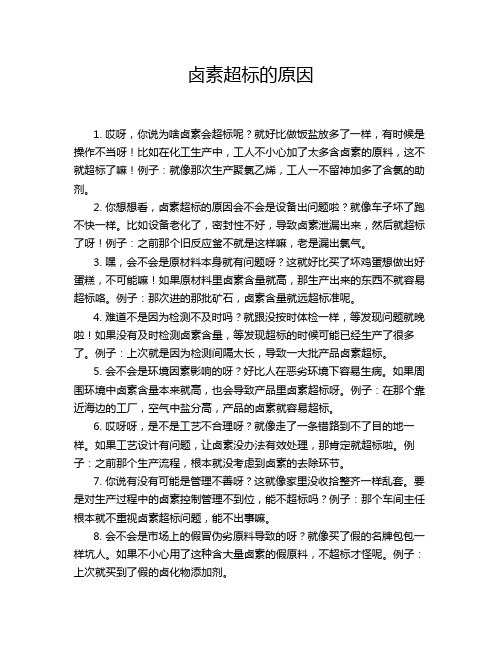 卤素超标的原因

1. 哎呀，你说为啥卤素会超标呢？就好比做饭盐放多了一样，有时候是操作不当呀！比如在化工生产中，工人不小心加了太多含卤素的原料，这不就超标了嘛！例子：就像那次生产聚氯乙烯，工人一不留神加多了含氯的助剂。

2. 你想想看，卤素超标的原因会不会是设备出问题啦？就像车子坏了跑不快一样。比如设备老化了，密封性不好，导致卤素泄漏出来，然后就超标了呀！例子：之前那个旧反应釜不就是这样嘛，老是漏出氯气。

3. 嘿，会不会是原材料本身就有问题呀？这就好比买了坏鸡蛋想做出好蛋糕，不可能嘛！如果原材料里卤素含量就高，那生产出来的东西不就容易超标咯。例子：那次进的那批矿石，卤素含量就远超标准呢。

4. 难道不是因为检测不及时吗？就跟没按时体检一样，等发现问题就晚啦！如果没有及时检测卤素含量，等发现超标的时候可能已经生产了很多了。例子：上次就是因为检测间隔太长，导致一大批产品卤素超标。

5. 会不会是环境因素影响的呀？好比人在恶劣环境下容易生病。如果周围环境中卤素含量本来就高，也会导致产品里卤素超标呀。例子：在那个靠近海边的工厂，空气中盐分高，产品的卤素就容易超标。

6. 哎呀呀，是不是工艺不合理呀？就像走了一条错路到不了目的地一样。如果工艺设计有问题，让卤素没办法有效处理，那肯定就超标啦。例子：之前那个生产流程，根本就没考虑到卤素的去除环节。

7. 你说有没有可能是管理不善呀？这就像家里没收拾整齐一样乱套。要是对生产过程中的卤素控制管理不到位，能不超标吗？例子：那个车间主任根本就不重视卤素超标问题，能不出事嘛。

8. 会不会是市场上的假冒伪劣原料导致的呀？就像买了假的名牌包包一样坑人。如果不小心用了这种含大量卤素的假原料，不超标才怪呢。例子：上次就买到了假的卤化物添加剂。